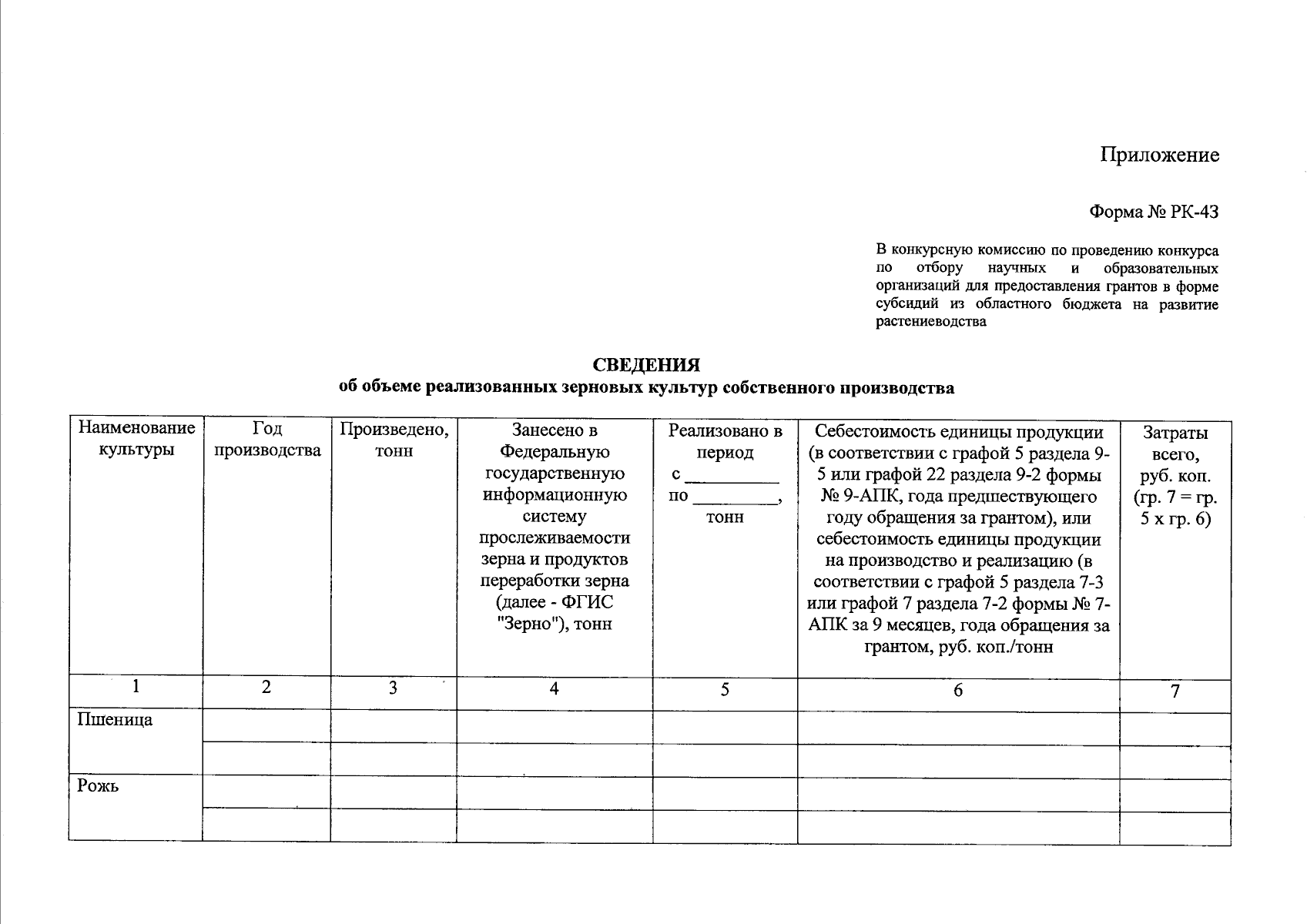 Приложение

Форма № РК-43

В конкурсную комиссию по проведению конкурса по отбору научных и образовательных организаций для предоставления грантов в форме субсидий из областного бюджета на развитие растениеводства

СВЕДЕНИЯ
об объеме реализованных зерновых культур собственного производства

| Наименование культуры | Год производства | Произведено, тонн | Занесено в Федеральную государственную информационную систему прослеживаемости зерна и продуктов переработки зерна (далее - ФГИС "Зерно"), тонн | Реализовано в период с __________ по _________, тонн | Себестоимость единицы продукции (в соответствии с графой 5 раздела 9-5 или графой 22 раздела 9-2 формы № 9-АПК, года предшествующего году обращения за грантом), или себестоимость единицы продукции на производство и реализацию (в соответствии с графой 5 раздела 7-3 или графой 7 раздела 7-2 формы № 7-АПК за 9 месяцев, года обращения за грантом, руб. коп./тонн | Затраты всего, руб. коп. (гр. 7 = гр. 5 х гр. 6) |
|---|---|---|---|---|---|---|
| 1 | 2 | 3 | 4 | 5 | 6 | 7 |
| Пшеница | | | | | | |
| | | | | | | |
| Рожь | | | | | | |
| | | | | | | |